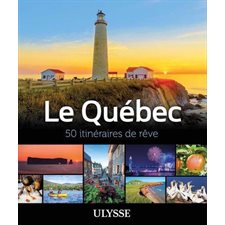 Le Québec
50 itinéraires de rêve

ULYSSE